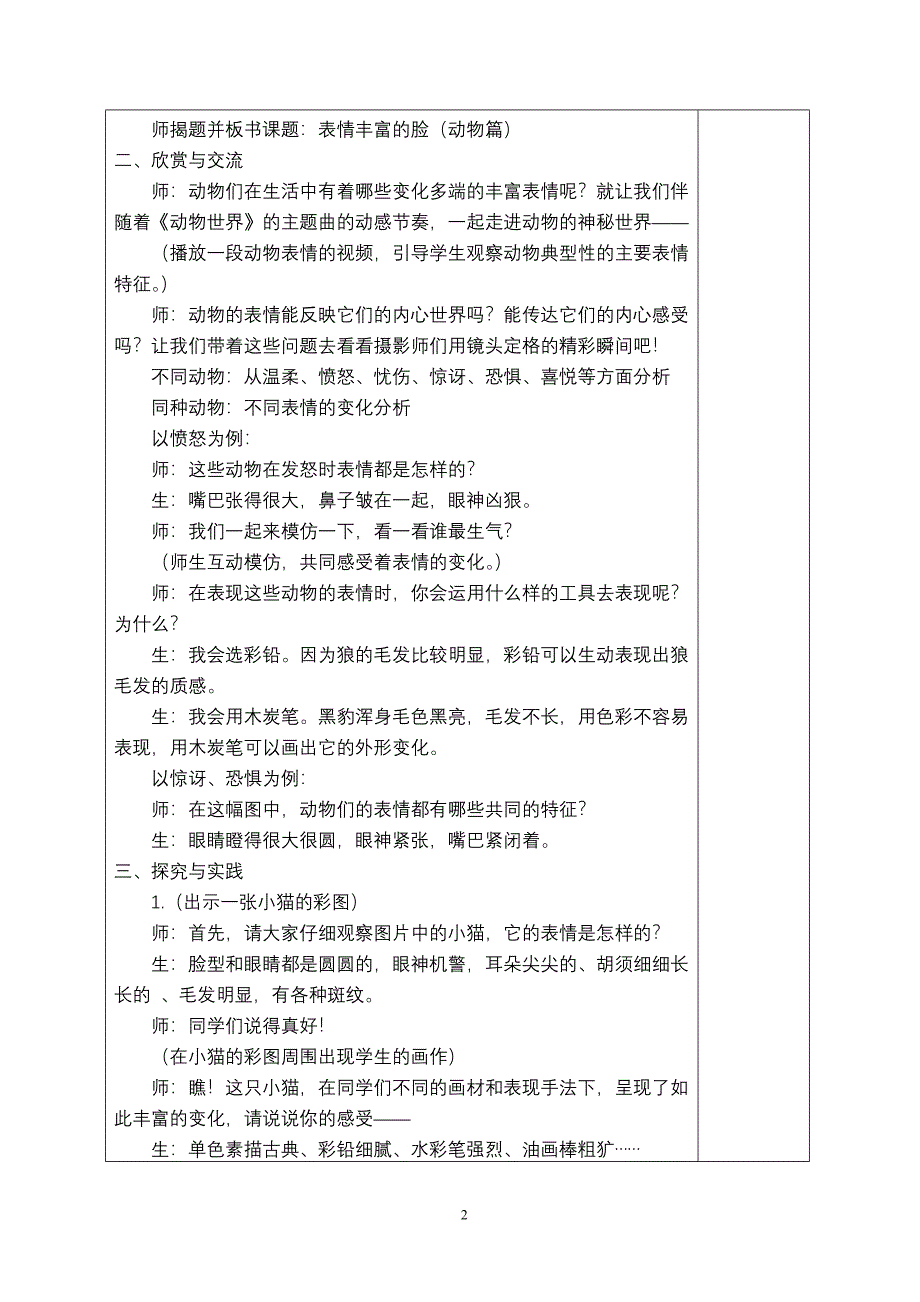 师揭题并板书课题：表情丰富的脸（动物篇）
二、欣赏与交流

师：动物们在生活中有着哪些变化多端的丰富表情呢？就让我们伴随着《动物世界》的主题曲的动感节奏，一起走进动物的神秘世界——

（播放一段动物表情的视频，引导学生观察动物典型性的主要表情特征。）

师：动物的表情能反映它们的内心世界吗？能传达它们的内心感受吗？让我们带着这些问题去看看摄影师们用镜头定格的精彩瞬间吧！

不同动物：从温柔、愤怒、忧伤、惊讶、恐惧、喜悦等方面分析

同种动物：不同表情的变化分析

以愤怒为例：

师：这些动物在发怒时表情都是怎样的？

生：嘴巴张得很大，鼻子皱在一起，眼神凶狠。

师：我们一起来模仿一下，看一看谁最生气？

（师生互动模仿，共同感受着表情的变化。）

师：在表现这些动物的表情时，你会运用什么样的工具去表现呢？为什么？

生：我会选彩铅。因为狼的毛发比较明显，彩铅可以生动表现出狼毛发的质感。

生：我会用木炭笔。黑豹浑身毛色黑亮，毛发不长，用色彩不容易表现，用木炭笔可以画出它的外形变化。

以惊讶、恐惧为例：

师：在这幅图中，动物们的表情都有哪些共同的特征？

生：眼睛瞪得很大很圆，眼神紧张，嘴巴紧闭着。

三、探究与实践

1.（出示一张小猫的彩图）

师：首先，请大家仔细观察图片中的小猫，它的表情是怎样的？

生：脸型和眼睛都是圆圆的，眼神机警，耳朵尖尖的、胡须细细长长的 、毛发明显，有各种斑纹。

师：同学们说得真好！

（在小猫的彩图周围出现学生的画作）

师：瞧！这只小猫，在同学们不同的画材和表现手法下，呈现了如此丰富的变化，请说说你的感受——

生：单色素描古典、彩铅细腻、水彩笔强烈、油画棒粗犷……

2